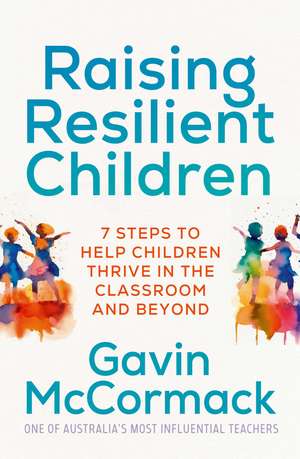 Raising Resilient Children

7 STEPS TO HELP CHILDREN THRIVE IN THE CLASSROOM AND BEYOND

Gavin McCormack

ONE OF AUSTRALIA'S MOST INFLUENTIAL TEACHERS